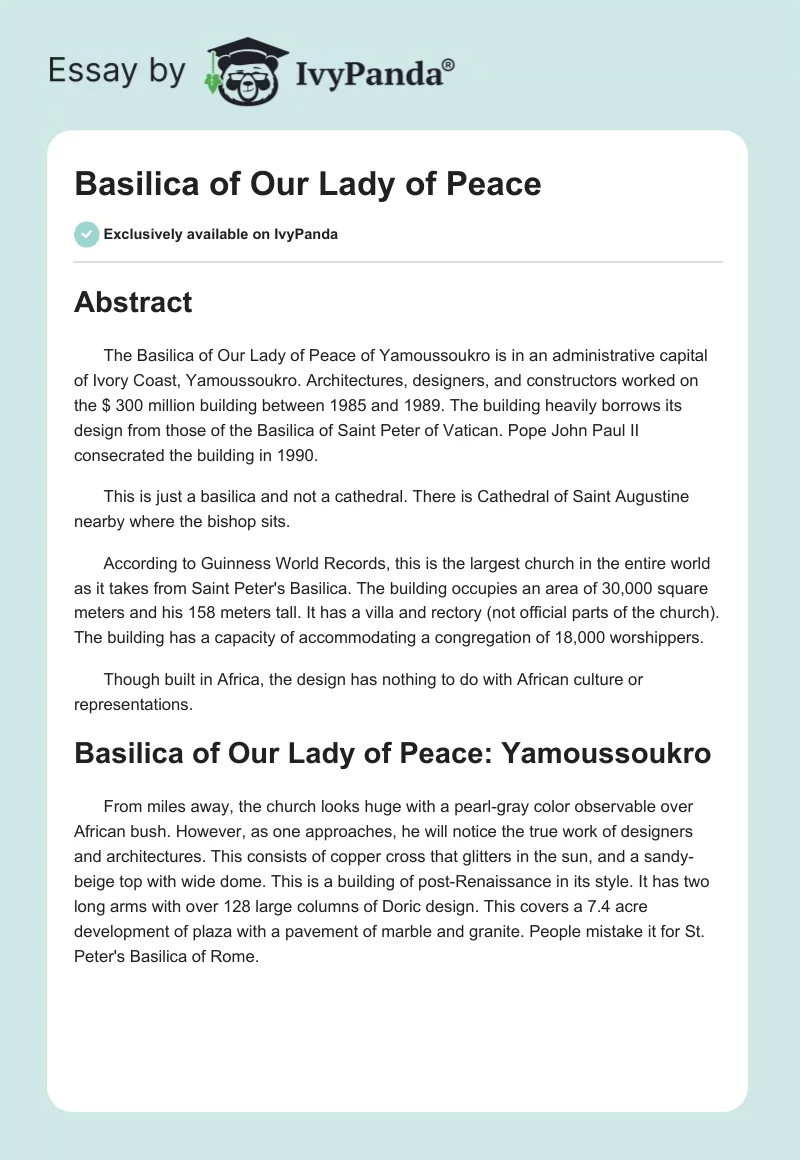 Essay by IvyPanda®

Basilica of Our Lady of Peace

Exclusively available on IvyPanda

Abstract

The Basilica of Our Lady of Peace of Yamoussoukro is in an administrative capital of Ivory Coast, Yamoussoukro. Architectures, designers, and constructors worked on the $ 300 million building between 1985 and 1989. The building heavily borrows its design from those of the Basilica of Saint Peter of Vatican. Pope John Paul II consecrated the building in 1990.

This is just a basilica and not a cathedral. There is Cathedral of Saint Augustine nearby where the bishop sits.

According to Guinness World Records, this is the largest church in the entire world as it takes from Saint Peter's Basilica. The building occupies an area of 30,000 square meters and his 158 meters tall. It has a villa and rectory (not official parts of the church). The building has a capacity of accommodating a congregation of 18,000 worshippers.

Though built in Africa, the design has nothing to do with African culture or representations.

Basilica of Our Lady of Peace: Yamoussoukro

From miles away, the church looks huge with a pearl-gray color observable over African bush. However, as one approaches, he will notice the true work of designers and architectures. This consists of copper cross that glitters in the sun, and a sandy-beige top with wide dome. This is a building of post-Renaissance in its style. It has two long arms with over 128 large columns of Doric design. This covers a 7.4 acre development of plaza with a pavement of marble and granite. People mistake it for St. Peter's Basilica of Rome.